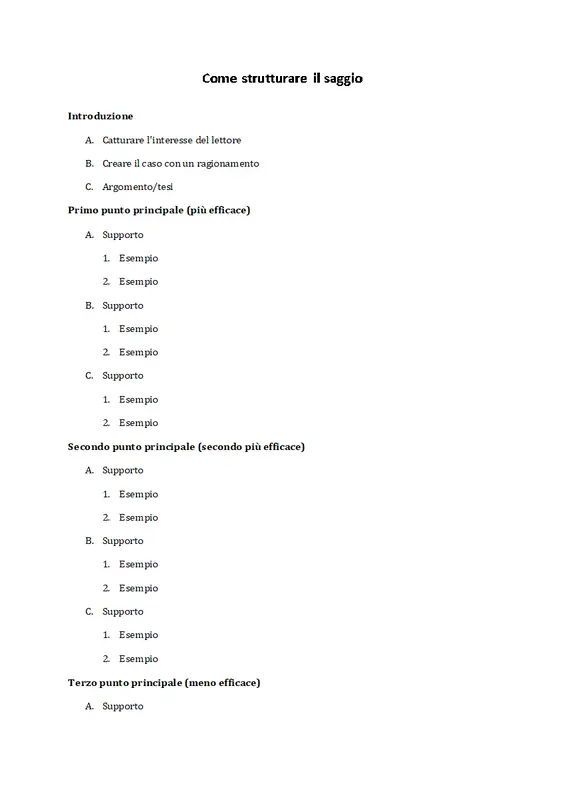 Come strutturare il saggio

Introduzione

A. Catturare l'interesse del lettore

B. Creare il caso con un ragionamento

C. Argomento/tesi

Primo punto principale (più efficace)

A. Supporto

1. Esempio

2. Esempio

B. Supporto

1. Esempio

2. Esempio

C. Supporto

1. Esempio

2. Esempio

Secondo punto principale (secondo più efficace)

A. Supporto

1. Esempio

2. Esempio

B. Supporto

1. Esempio

2. Esempio

C. Supporto

1. Esempio

2. Esempio

Terzo punto principale (meno efficace)

A. Supporto